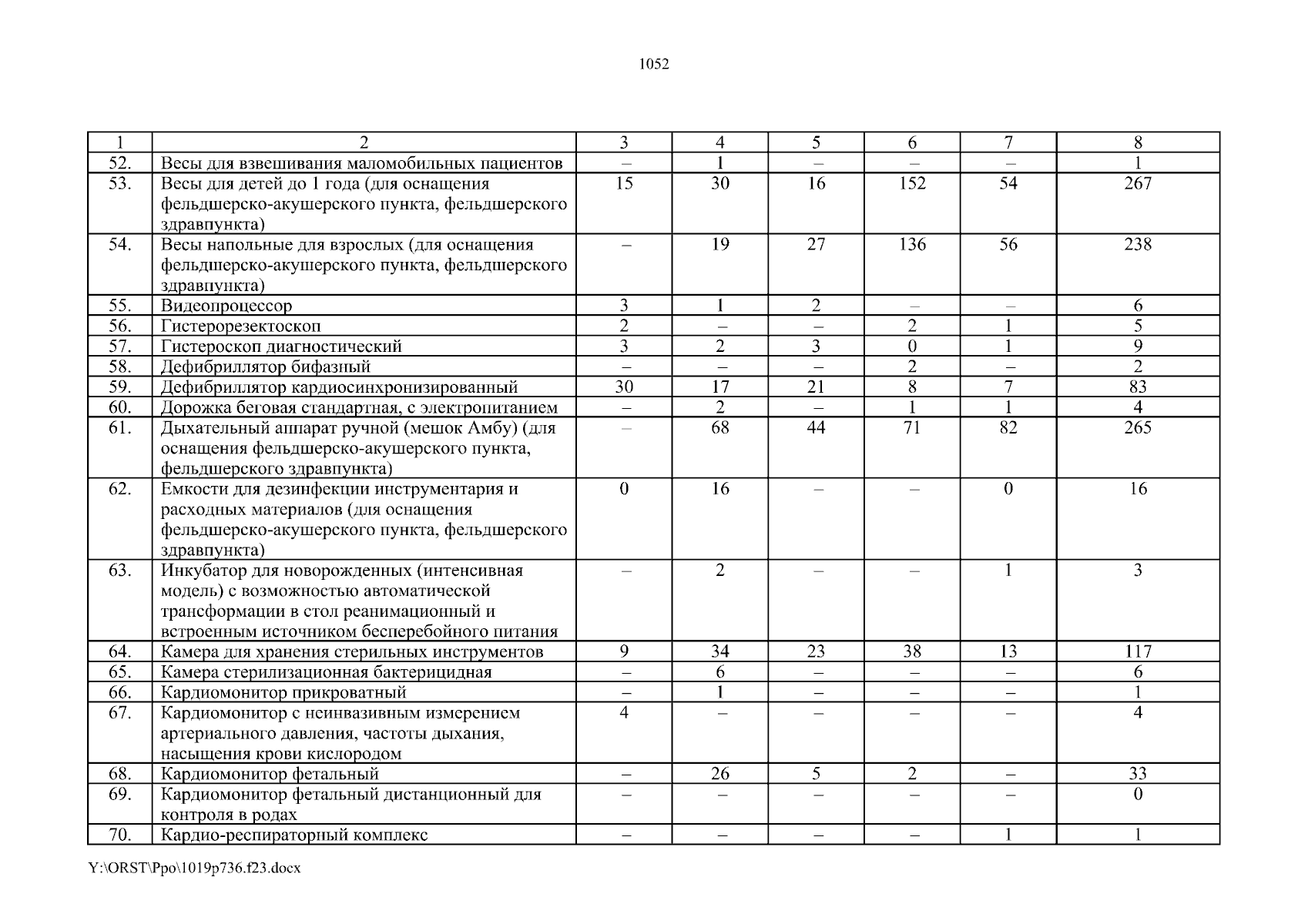 1052

| 1 | 2 | 3 | 4 | 5 | 6 | 7 | 8 |
|---|---|---|---|---|---|---|---|
| 52. | Весы для взвешивания маломобильных пациентов | – | 1 | – | – | – | 1 |
| 53. | Весы для детей до 1 года (для оснащения фельдшерско-акушерского пункта, фельдшерского здравпункта) | 15 | 30 | 16 | 152 | 54 | 267 |
| 54. | Весы напольные для взрослых (для оснащения фельдшерско-акушерского пункта, фельдшерского здравпункта) | – | 19 | 27 | 136 | 56 | 238 |
| 55. | Видеопроцессор | 3 | 1 | 2 | – | – | 6 |
| 56. | Гистерорезектоскоп | 2 | – | – | 2 | 1 | 5 |
| 57. | Гистероскоп диагностический | 3 | 2 | 3 | 0 | 1 | 9 |
| 58. | Дефибриллятор бифазный | – | – | – | 2 | – | 2 |
| 59. | Дефибриллятор кардиосинхронизированный | 30 | 17 | 21 | 8 | 7 | 83 |
| 60. | Дорожка беговая стандартная, с электропитанием | – | 2 | – | 1 | 1 | 4 |
| 61. | Дыхательный аппарат ручной (мешок Амбу) (для оснащения фельдшерско-акушерского пункта, фельдшерского здравпункта) | – | 68 | 44 | 71 | 82 | 265 |
| 62. | Емкости для дезинфекции инструментария и расходных материалов (для оснащения фельдшерско-акушерского пункта, фельдшерского здравпункта) | 0 | 16 | – | – | 0 | 16 |
| 63. | Инкубатор для новорожденных (интенсивная модель) с возможностью автоматической трансформации в стол реанимационный и встроенным источником бесперебойного питания | – | 2 | – | – | 1 | 3 |
| 64. | Камера для хранения стерильных инструментов | 9 | 34 | 23 | 38 | 13 | 117 |
| 65. | Камера стерилизационная бактерицидная | – | 6 | – | – | – | 6 |
| 66. | Кардиомонитор прикроватный | – | 1 | – | – | – | 1 |
| 67. | Кардиомонитор с неинвазивным измерением артериального давления, частоты дыхания, насыщения крови кислородом | 4 | – | – | – | – | 4 |
| 68. | Кардиомонитор фетальный | – | 26 | 5 | 2 | – | 33 |
| 69. | Кардиомонитор фетальный дистанционный для контроля в родах | – | – | – | – | – | 0 |
| 70. | Кардио-респираторный комплекс | – | – | – | – | 1 | 1 |

Y:\ORST\Ppo\1019p736.f23.docx